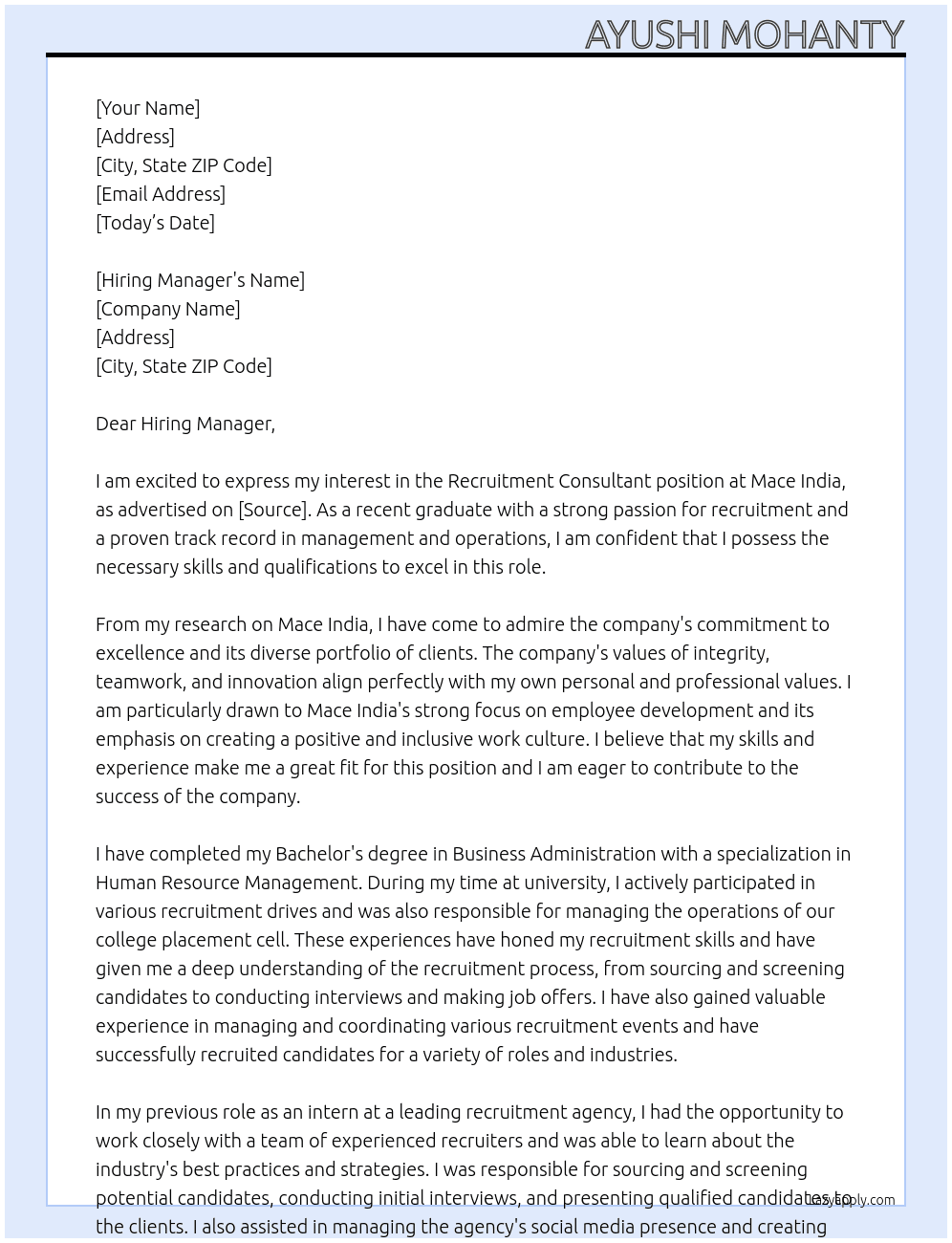 AYUSHI MOHANTY

[Your Name]
[Address]
[City, State ZIP Code]
[Email Address]
[Today's Date]

[Hiring Manager's Name]
[Company Name]
[Address]
[City, State ZIP Code]

Dear Hiring Manager,

I am excited to express my interest in the Recruitment Consultant position at Mace India, as advertised on [Source]. As a recent graduate with a strong passion for recruitment and a proven track record in management and operations, I am confident that I possess the necessary skills and qualifications to excel in this role.

From my research on Mace India, I have come to admire the company's commitment to excellence and its diverse portfolio of clients. The company's values of integrity, teamwork, and innovation align perfectly with my own personal and professional values. I am particularly drawn to Mace India's strong focus on employee development and its emphasis on creating a positive and inclusive work culture. I believe that my skills and experience make me a great fit for this position and I am eager to contribute to the success of the company.

I have completed my Bachelor's degree in Business Administration with a specialization in Human Resource Management. During my time at university, I actively participated in various recruitment drives and was also responsible for managing the operations of our college placement cell. These experiences have honed my recruitment skills and have given me a deep understanding of the recruitment process, from sourcing and screening candidates to conducting interviews and making job offers. I have also gained valuable experience in managing and coordinating various recruitment events and have successfully recruited candidates for a variety of roles and industries.

In my previous role as an intern at a leading recruitment agency, I had the opportunity to work closely with a team of experienced recruiters and was able to learn about the industry's best practices and strategies. I was responsible for sourcing and screening potential candidates, conducting initial interviews, and presenting qualified candidates to the clients. I also assisted in managing the agency's social media presence and creating

LazyApply.com